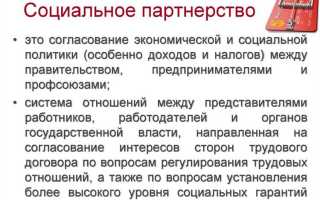 Социальное партнерство

• это согласование экономической и социальной политики (особенно доходов и налогов) между правительством, предпринимателями и профсоюзами;

• система отношений между представителями работников, работодателей и органов государственной власти, направленная на согласование интересов сторон трудового договора по вопросам регулирования трудовых отношений, а также по вопросам установления более высокого уровня социальных гарантий